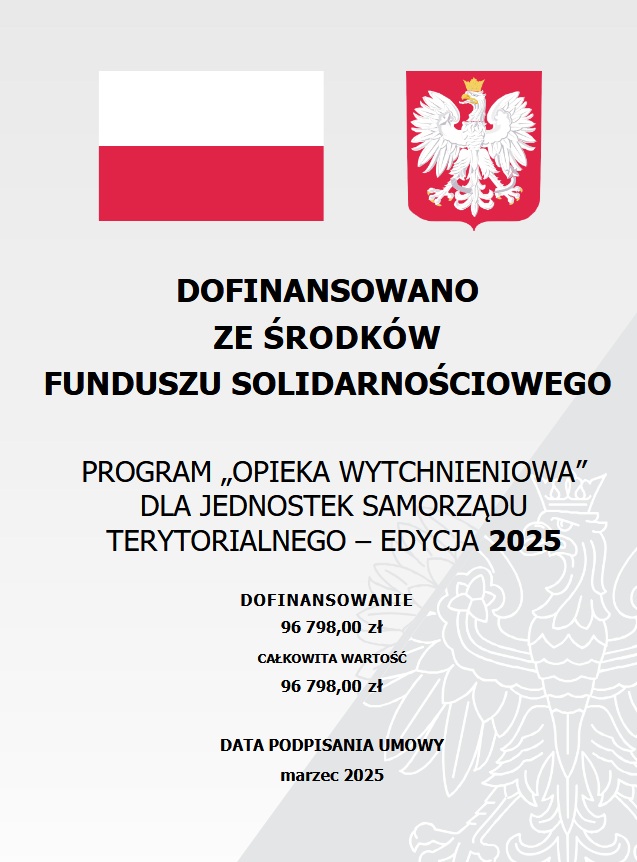 DOFINANSOWANO
ZE ŚRODKÓW
FUNDUSZU SOLIDARNOŚCIOWEGO

PROGRAM „OPIEKA WYTCHNIENIOWA” DLA JEDNOSTEK SAMORZĄDU TERYTORIALNEGO – EDYCJA 2025

DOFINANSOWANIE
96 798,00 zł

CAŁKOWITA WARTOŚĆ
96 798,00 zł

DATA PODPISANIA UMOWY
marzec 2025